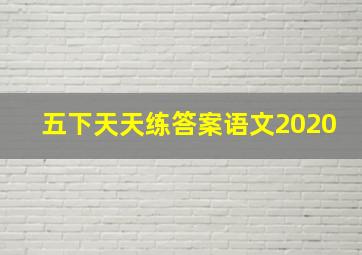 五下天天练答案语文2020